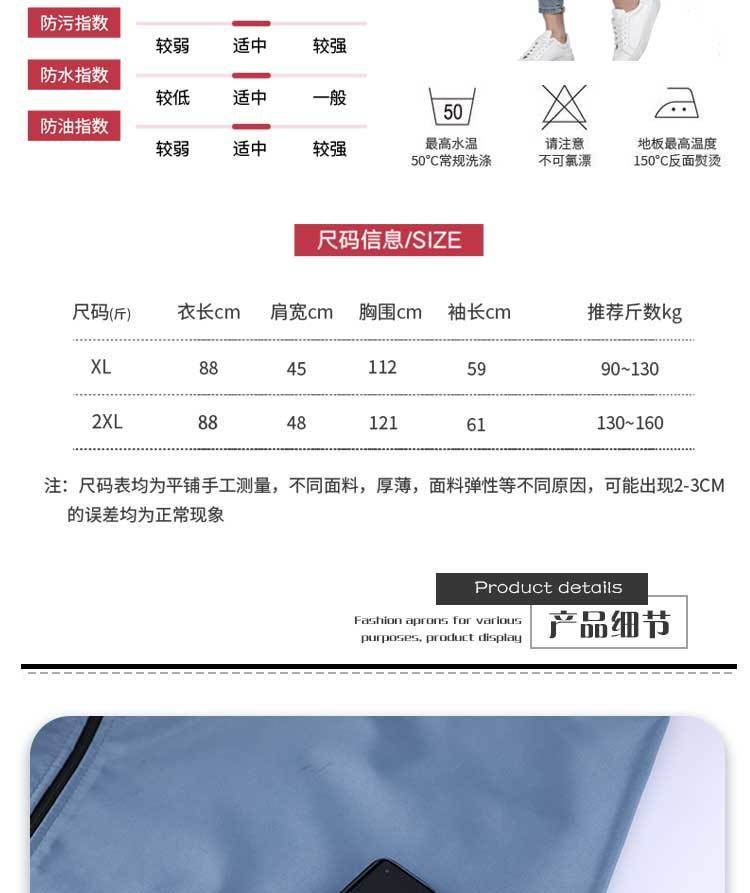 防污指数
较弱 适中 较强

防水指数
较低 适中 一般

防油指数
较弱 适中 较强

50
最高水温
50°C常规洗涤

请注意
不可氯漂

地板最高温度
150°C反面熨烫

尺码信息/SIZE

| 尺码(斤) | 衣长cm | 肩宽cm | 胸围cm | 袖长cm | 推荐斤数kg |
|---|---|---|---|---|---|
| XL | 88 | 45 | 112 | 59 | 90~130 |
| 2XL | 88 | 48 | 121 | 61 | 130~160 |

注：尺码表均为平铺手工测量，不同面料，厚薄，面料弹性等不同原因，可能出现2-3CM的误差均为正常现象

Product details
Fashion aprons for various purposes, product display
产品细节